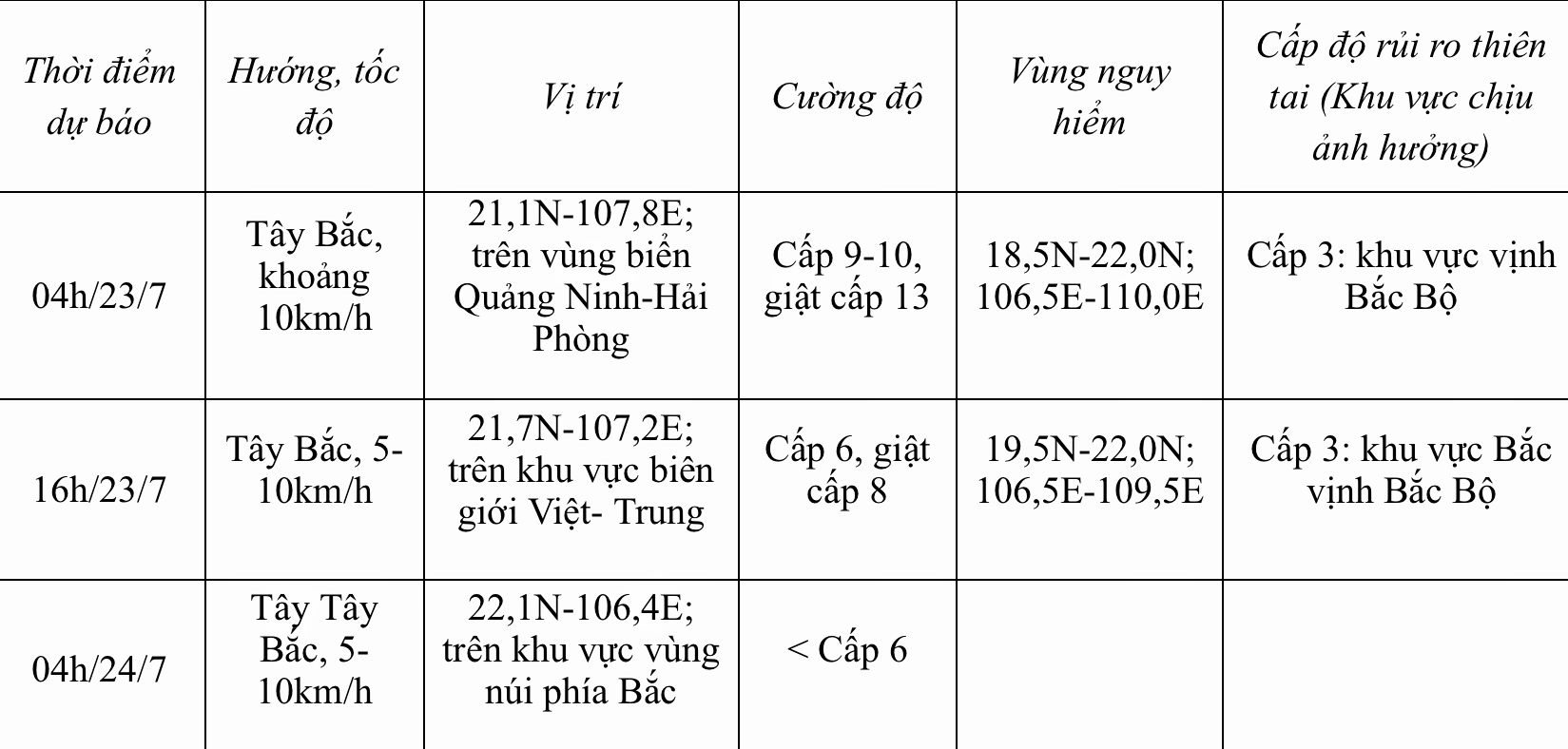 | Thời điểm dự báo | Hướng, tốc độ | Vị trí | Cường độ | Vùng nguy hiểm | Cấp độ rủi ro thiên tai (Khu vực chịu ảnh hưởng) |
|---|---|---|---|---|---|
| 04h/23/7 | Tây Bắc, khoảng 10km/h | 21,1N-107,8E; trên vùng biển Quảng Ninh-Hải Phòng | Cấp 9-10, giật cấp 13 | 18,5N-22,0N; 106,5E-110,0E | Cấp 3: khu vực vịnh Bắc Bộ |
| 16h/23/7 | Tây Bắc, 5-10km/h | 21,7N-107,2E; trên khu vực biên giới Việt- Trung | Cấp 6, giật cấp 8 | 19,5N-22,0N; 106,5E-109,5E | Cấp 3: khu vực Bắc vịnh Bắc Bộ |
| 04h/24/7 | Tây Tây Bắc, 5-10km/h | 22,1N-106,4E; trên khu vực vùng núi phía Bắc | < Cấp 6 | | |